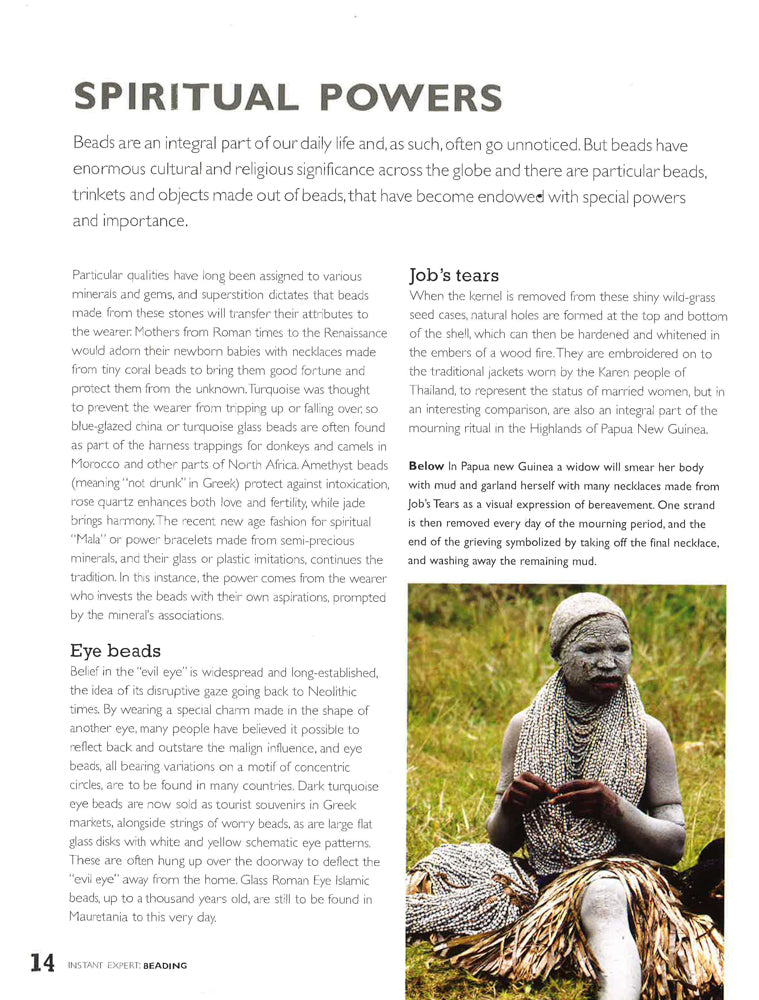 SPIRITUAL POWERS

Beads are an integral part of our daily life and, as such, often go unnoticed. But beads have enormous cultural and religious significance across the globe and there are particular beads, trinkets and objects made out of beads, that have become endowed with special powers and importance.

Particular qualities have long been assigned to various minerals and gems, and superstition dictates that beads made from these stones will transfer their attributes to the wearer. Mothers from Roman times to the Renaissance would adorn their newborn babies with necklaces made from tiny coral beads to bring them good fortune and protect them from the unknown. Turquoise was thought to prevent the wearer from tripping up or falling over, so blue-glazed china or turquoise glass beads are often found as part of the harness trappings for donkeys and camels in Morocco and other parts of North Africa. Amethyst beads (meaning "not drunk" in Greek) protect against intoxication, rose quartz enhances both love and fertility, while jade brings harmony. The recent new age fashion for spiritual "Mala" or power bracelets made from semi-precious minerals, and their glass or plastic imitations, continues the tradition. In this instance, the power comes from the wearer who invests the beads with their own aspirations, prompted by the mineral's associations.

Eye beads
Belief in the "evil eye" is widespread and long-established, the idea of its disruptive gaze going back to Neolithic times. By wearing a special charm made in the shape of another eye, many people have believed it possible to reflect back and outstare the malign influence, and eye beads, all bearing variations on a motif of concentric circles, are to be found in many countries. Dark turquoise eye beads are now sold as tourist souvenirs in Greek markets, alongside strings of worry beads, as are large flat glass disks with white and yellow schematic eye patterns. These are often hung up over the doorway to deflect the "evil eye" away from the home. Glass Roman Eye Islamic beads, up to a thousand years old, are still to be found in Mauretania to this very day.

Job's tears
When the kernel is removed from these shiny wild-grass seed cases, natural holes are formed at the top and bottom of the shell, which can then be hardened and whitened in the embers of a wood fire. They are embroidered on to the traditional jackets worn by the Karen people of Thailand, to represent the status of married women, but in an interesting comparison, are also an integral part of the mourning ritual in the Highlands of Papua New Guinea.

Below In Papua new Guinea a widow will smear her body with mud and garland herself with many necklaces made from Job's Tears as a visual expression of bereavement. One strand is then removed every day of the mourning period, and the end of the grieving symbolized by taking off the final necklace, and washing away the remaining mud.

14 INSTANT EXPERT: BEADING